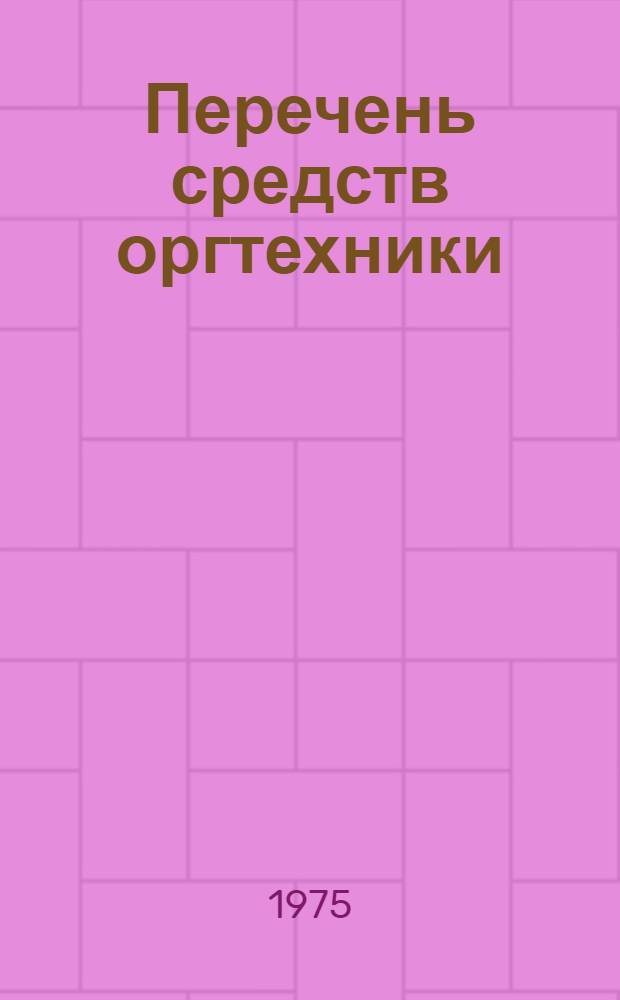 Перечень средств оргтехники

1975